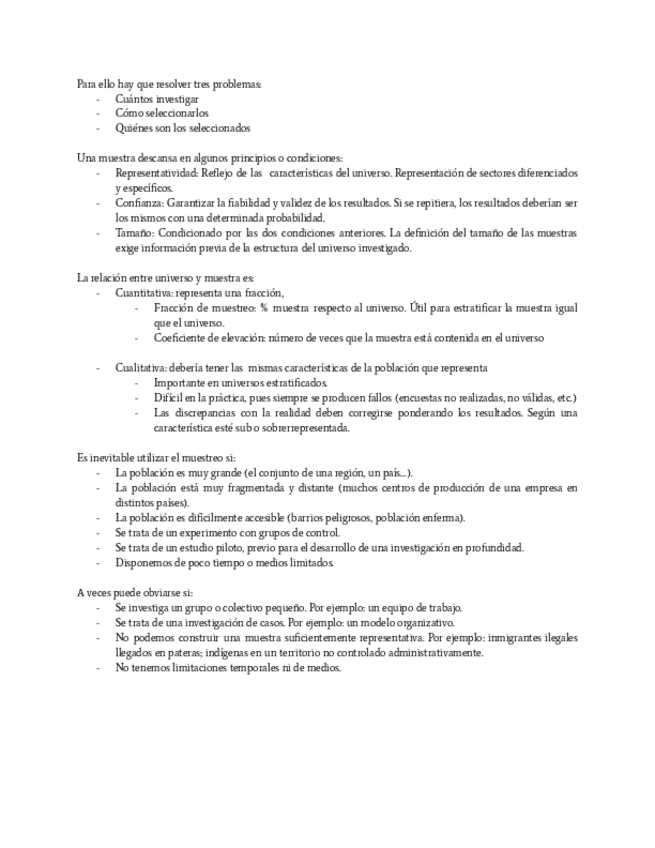 Para ello hay que resolver tres problemas:
- Cuántos investigar
- Cómo seleccionarlos
- Quiénes son los seleccionados

Una muestra descansa en algunos principios o condiciones:
- Representatividad: Reflejo de las características del universo. Representación de sectores diferenciados y específicos.
- Confianza: Garantizar la fiabilidad y validez de los resultados. Si se repitiera, los resultados deberían ser los mismos con una determinada probabilidad.
- Tamaño: Condicionado por las dos condiciones anteriores. La definición del tamaño de las muestras exige información previa de la estructura del universo investigado.

La relación entre universo y muestra es:
- Cuantitativa: representa una fracción,
  - Fracción de muestreo: % muestra respecto al universo. Útil para estratificar la muestra igual que el universo.
  - Coeficiente de elevación: número de veces que la muestra está contenida en el universo

- Cualitativa: debería tener las mismas características de la población que representa
  - Importante en universos estratificados.
  - Difícil en la práctica, pues siempre se producen fallos (encuestas no realizadas, no válidas, etc.)
  - Las discrepancias con la realidad deben corregirse ponderando los resultados. Según una característica esté sub o sobrerrepresentada.

Es inevitable utilizar el muestreo si:
- La población es muy grande (el conjunto de una región, un país...).
- La población está muy fragmentada y distante (muchos centros de producción de una empresa en distintos países).
- La población es difícilmente accesible (barrios peligrosos, población enferma).
- Se trata de un experimento con grupos de control.
- Se trata de un estudio piloto, previo para el desarrollo de una investigación en profundidad.
- Disponemos de poco tiempo o medios limitados.

A veces puede obviarse si:
- Se investiga un grupo o colectivo pequeño. Por ejemplo: un equipo de trabajo.
- Se trata de una investigación de casos. Por ejemplo: un modelo organizativo.
- No podemos construir una muestra suficientemente representativa. Por ejemplo: inmigrantes ilegales llegados en pateras; indígenas en un territorio no controlado administrativamente.
- No tenemos limitaciones temporales ni de medios.